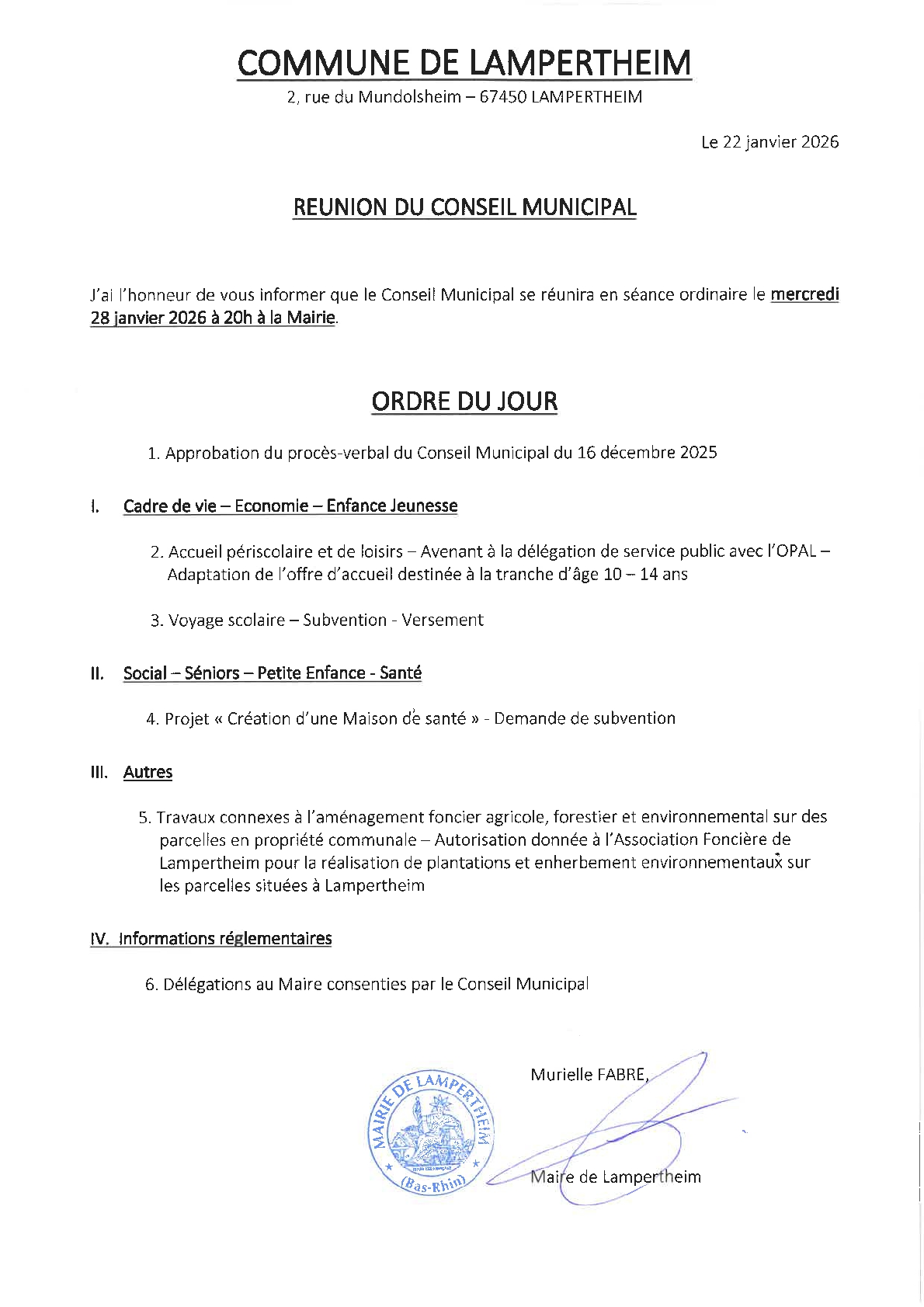 COMMUNE DE LAMPERTHEIM

2, rue du Mundolsheim – 67450 LAMPERTHEIM

Le 22 janvier 2026

REUNION DU CONSEIL MUNICIPAL

J'ai l'honneur de vous informer que le Conseil Municipal se réunira en séance ordinaire le mercredi 28 janvier 2026 à 20h à la Mairie.

ORDRE DU JOUR

1. Approbation du procès-verbal du Conseil Municipal du 16 décembre 2025

I. Cadre de vie – Economie – Enfance Jeunesse

2. Accueil périscolaire et de loisirs – Avenant à la délégation de service public avec l'OPAL – Adaptation de l'offre d'accueil destinée à la tranche d'âge 10 – 14 ans

3. Voyage scolaire – Subvention - Versement

II. Social – Séniors – Petite Enfance - Santé

4. Projet « Création d'une Maison de santé » - Demande de subvention

III. Autres

5. Travaux connexes à l'aménagement foncier agricole, forestier et environnemental sur des parcelles en propriété communale – Autorisation donnée à l'Association Foncière de Lampertheim pour la réalisation de plantations et enherbement environnementaux sur les parcelles situées à Lampertheim

IV. Informations réglementaires

6. Délégations au Maire consenties par le Conseil Municipal

MAIRIE DE LAMPERTHEIM (Bas-Rhin)

Murielle FABRE,

Maire de Lampertheim